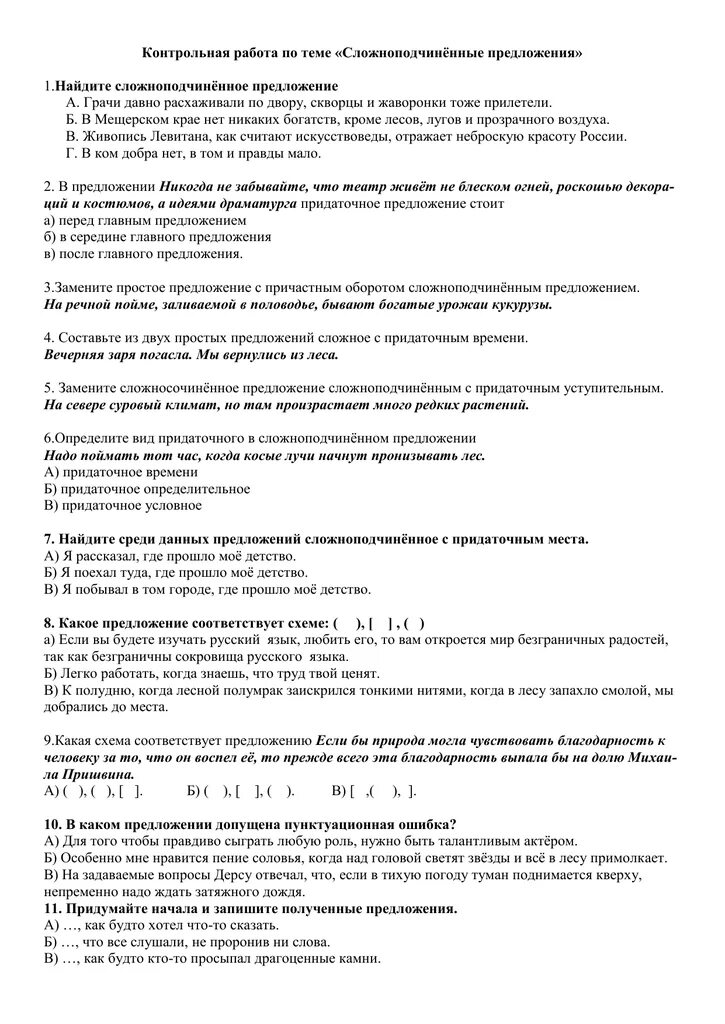 Контрольная работа по теме «Сложноподчинённые предложения»

1.Найдите сложноподчинённое предложение
А. Грачи давно расхаживали по двору, скворцы и жаворонки тоже прилетели.
Б. В Мещерском крае нет никаких богатств, кроме лесов, лугов и прозрачного воздуха.
В. Живопись Левитана, как считают искусствоведы, отражает неброскую красоту России.
Г. В ком добра нет, в том и правды мало.

2. В предложении Никогда не забывайте, что театр живёт не блеском огней, роскошью декораций и костюмов, а идеями драматурга придаточное предложение стоит
а) перед главным предложением
б) в середине главного предложения
в) после главного предложения.

3.Замените простое предложение с причастным оборотом сложноподчинённым предложением.
На речной пойме, заливаемой в половодье, бывают богатые урожаи кукурузы.

4. Составьте из двух простых предложений сложное с придаточным времени.
Вечерняя заря погасла. Мы вернулись из леса.

5. Замените сложносочинённое предложение сложноподчинённым с придаточным уступительным.
На севере суровый климат, но там произрастает много редких растений.

6.Определите вид придаточного в сложноподчинённом предложении
Надо поймать тот час, когда косые лучи начнут пронизывать лес.
А) придаточное времени
Б) придаточное определительное
В) придаточное условное

7. Найдите среди данных предложений сложноподчинённое с придаточным места.
А) Я рассказал, где прошло моё детство.
Б) Я поехал туда, где прошло моё детство.
В) Я побывал в том городе, где прошло моё детство.

8. Какое предложение соответствует схеме: ( ), [ ] , ( )
а) Если вы будете изучать русский язык, любить его, то вам откроется мир безграничных радостей, так как безграничны сокровища русского языка.
Б) Легко работать, когда знаешь, что труд твой ценят.
В) К полудню, когда лесной полумрак заискрился тонкими нитями, когда в лесу запахло смолой, мы добрались до места.

9.Какая схема соответствует предложению Если бы природа могла чувствовать благодарность к человеку за то, что он воспел её, то прежде всего эта благодарность выпала бы на долю Михаила Пришвина.
А) ( ), ( ), [ ].    Б) ( ), [ ], ( ).    В) [ ,( ), ].

10. В каком предложении допущена пунктуационная ошибка?
А) Для того чтобы правдиво сыграть любую роль, нужно быть талантливым актёром.
Б) Особенно мне нравится пение соловья, когда над головой светят звёзды и всё в лесу примолкает.
В) На задаваемые вопросы Дерсу отвечал, что, если в тихую погоду туман поднимается кверху, непременно надо ждать затяжного дождя.
11. Придумайте начала и запишите полученные предложения.
А) …, как будто хотел что-то сказать.
Б) …, что все слушали, не проронив ни слова.
В) …, как будто кто-то просыпал драгоценные камни.